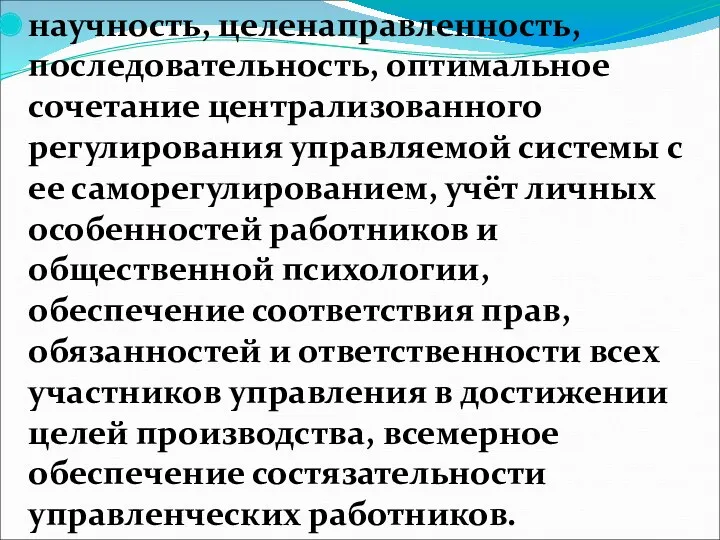 научность, целенаправленность, последовательность, оптимальное сочетание централизованного регулирования управляемой системы с ее саморегулированием, учёт личных особенностей работников и общественной психологии, обеспечение соответствия прав, обязанностей и ответственности всех участников управления в достижении целей производства, всемерное обеспечение состязательности управленческих работников.